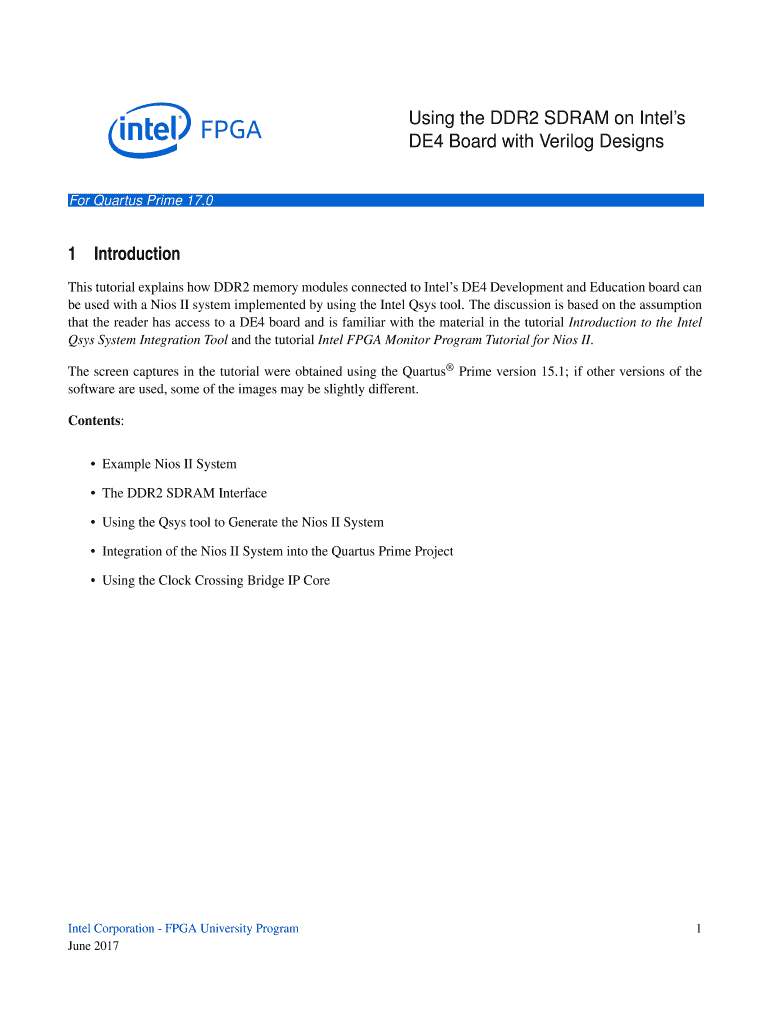 intel FPGA

Using the DDR2 SDRAM on Intel's DE4 Board with Verilog Designs

For Quartus Prime 17.0

1 Introduction

This tutorial explains how DDR2 memory modules connected to Intel's DE4 Development and Education board can be used with a Nios II system implemented by using the Intel Qsys tool. The discussion is based on the assumption that the reader has access to a DE4 board and is familiar with the material in the tutorial Introduction to the Intel Qsys System Integration Tool and the tutorial Intel FPGA Monitor Program Tutorial for Nios II.

The screen captures in the tutorial were obtained using the Quartus® Prime version 15.1; if other versions of the software are used, some of the images may be slightly different.

Contents:

• Example Nios II System

• The DDR2 SDRAM Interface

• Using the Qsys tool to Generate the Nios II System

• Integration of the Nios II System into the Quartus Prime Project

• Using the Clock Crossing Bridge IP Core

Intel Corporation - FPGA University Program
June 2017

1